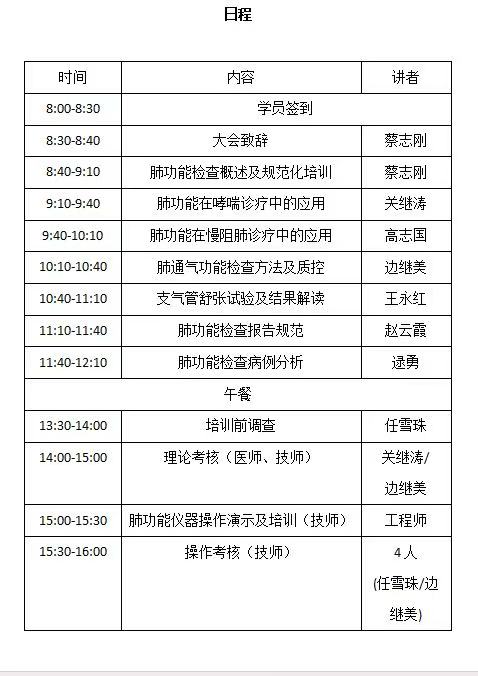 日程

| 时间 | 内容 | 讲者 |
|---|---|---|
| 8:00-8:30 | 学员签到 |  |
| 8:30-8:40 | 大会致辞 | 蔡志刚 |
| 8:40-9:10 | 肺功能检查概述及规范化培训 | 蔡志刚 |
| 9:10-9:40 | 肺功能在哮喘诊疗中的应用 | 关继涛 |
| 9:40-10:10 | 肺功能在慢阻肺诊疗中的应用 | 高志国 |
| 10:10-10:40 | 肺通气功能检查方法及质控 | 边继美 |
| 10:40-11:10 | 支气管舒张试验及结果解读 | 王永红 |
| 11:10-11:40 | 肺功能检查报告规范 | 赵云霞 |
| 11:40-12:10 | 肺功能检查病例分析 | 逯勇 |
| 午餐 |  |  |
| 13:30-14:00 | 培训前调查 | 任雪珠 |
| 14:00-15:00 | 理论考核（医师、技师） | 关继涛/边继美 |
| 15:00-15:30 | 肺功能仪器操作演示及培训（技师） | 工程师 |
| 15:30-16:00 | 操作考核（技师） | 4人(任雪珠/边继美) |